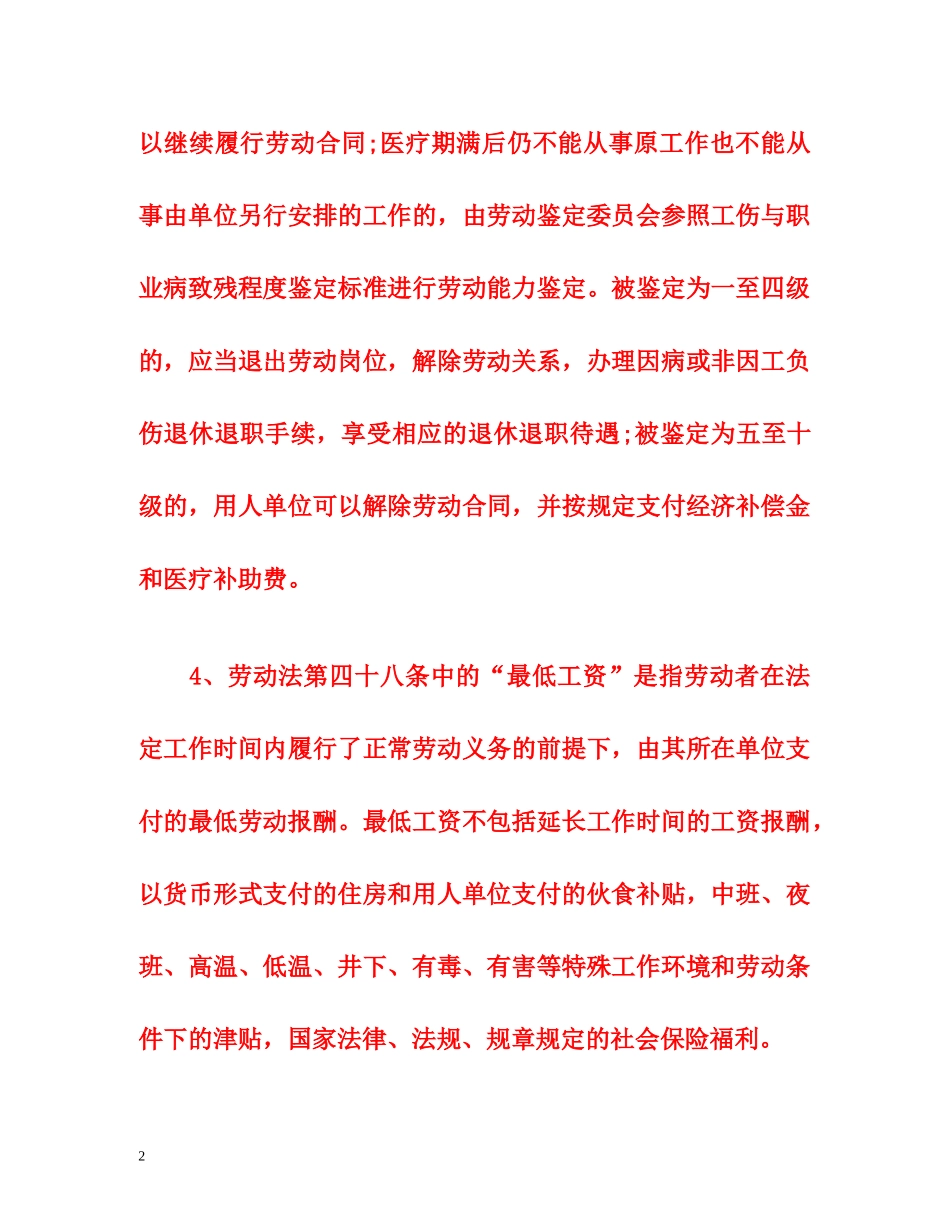 以继续履行劳动合同;医疗期满后仍不能从事原工作也不能从事由单位另行安排的工作的，由劳动鉴定委员会参照工伤与职业病致残程度鉴定标准进行劳动能力鉴定。被鉴定为一至四级的，应当退出劳动岗位，解除劳动关系，办理因病或非因工负伤退休退职手续，享受相应的退休退职待遇;被鉴定为五至十级的，用人单位可以解除劳动合同，并按规定支付经济补偿金和医疗补助费。

4、劳动法第四十八条中的“最低工资”是指劳动者在法定工作时间内履行了正常劳动义务的前提下，由其所在单位支付的最低劳动报酬。最低工资不包括延长工作时间的工资报酬，以货币形式支付的住房和用人单位支付的伙食补贴，中班、夜班、高温、低温、井下、有毒、有害等特殊工作环境和劳动条件下的津贴，国家法律、法规、规章规定的社会保险福利。

2